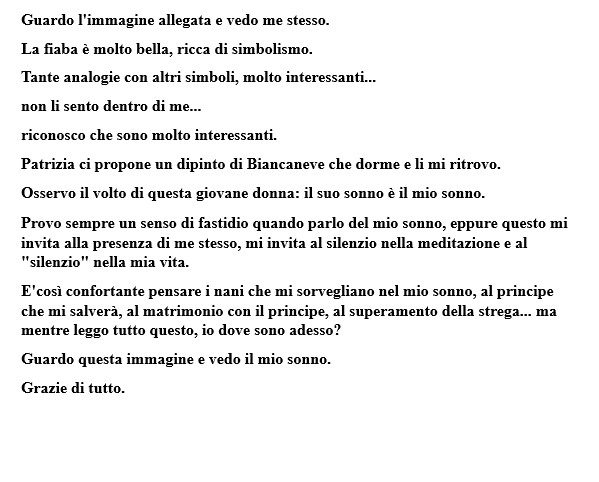 Guardo l'immagine allegata e vedo me stesso.

La fiaba è molto bella, ricca di simbolismo.

Tante analogie con altri simboli, molto interessanti...

non li sento dentro di me...

riconosco che sono molto interessanti.

Patrizia ci propone un dipinto di Biancaneve che dorme e li mi ritrovo.

Osservo il volto di questa giovane donna: il suo sonno è il mio sonno.

Provo sempre un senso di fastidio quando parlo del mio sonno, eppure questo mi invita alla presenza di me stesso, mi invita al silenzio nella meditazione e al "silenzio" nella mia vita.

E'così confortante pensare i nani che mi sorvegliano nel mio sonno, al principe che mi salverà, al matrimonio con il principe, al superamento della strega... ma mentre leggo tutto questo, io dove sono adesso?

Guardo questa immagine e vedo il mio sonno.

Grazie di tutto.